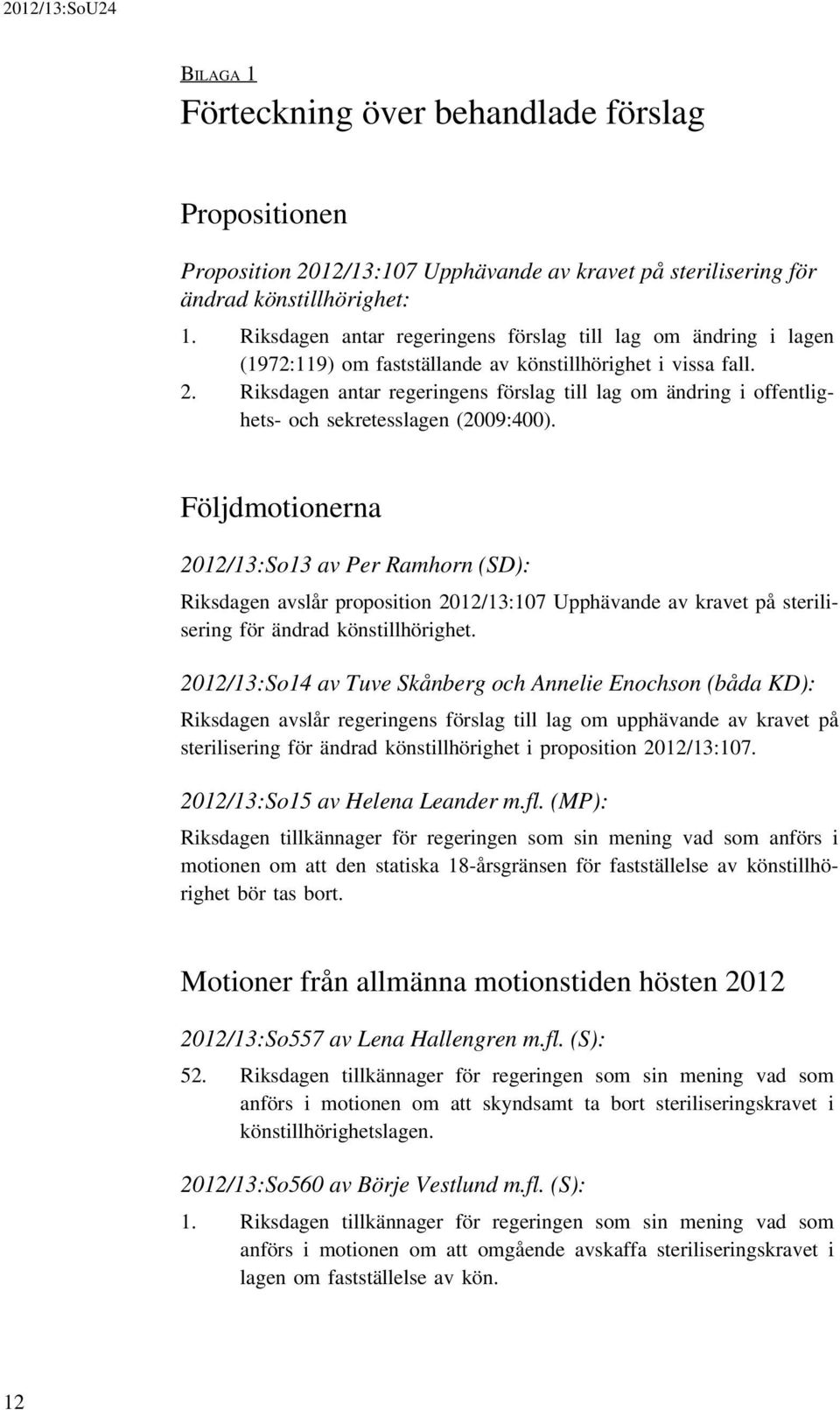 2012/13:SoU24

BILAGA 1

Förteckning över behandlade förslag

Propositionen

Proposition 2012/13:107 Upphävande av kravet på sterilisering för ändrad könstillhörighet:

1. Riksdagen antar regeringens förslag till lag om ändring i lagen (1972:119) om fastställande av könstillhörighet i vissa fall.
2. Riksdagen antar regeringens förslag till lag om ändring i offentlighets- och sekretesslagen (2009:400).

Följdmotionerna

2012/13:So13 av Per Ramhorn (SD):

Riksdagen avslår proposition 2012/13:107 Upphävande av kravet på sterilisering för ändrad könstillhörighet.

2012/13:So14 av Tuve Skånberg och Annelie Enochson (båda KD):

Riksdagen avslår regeringens förslag till lag om upphävande av kravet på sterilisering för ändrad könstillhörighet i proposition 2012/13:107.

2012/13:So15 av Helena Leander m.fl. (MP):

Riksdagen tillkännager för regeringen som sin mening vad som anförs i motionen om att den statiska 18-årsgränsen för fastställelse av könstillhörighet bör tas bort.

Motioner från allmänna motionstiden hösten 2012

2012/13:So557 av Lena Hallengren m.fl. (S):

52. Riksdagen tillkännager för regeringen som sin mening vad som anförs i motionen om att skyndsamt ta bort steriliseringskravet i könstillhörighetslagen.

2012/13:So560 av Börje Vestlund m.fl. (S):

1. Riksdagen tillkännager för regeringen som sin mening vad som anförs i motionen om att omgående avskaffa steriliseringskravet i lagen om fastställelse av kön.

12